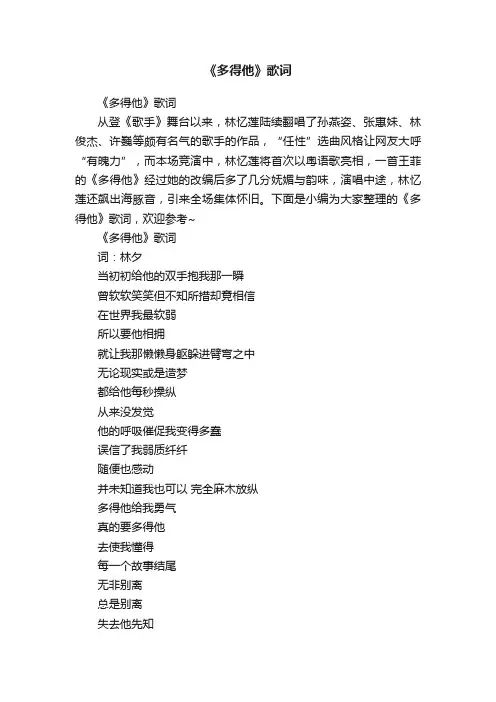 《多得他》歌词

《多得他》歌词

从登《歌手》舞台以来，林忆莲陆续翻唱了孙燕姿、张惠妹、林俊杰、许巍等颇有名气的歌手的作品，“任性”选曲风格让网友大呼“有魄力”，而本场竞演中，林忆莲将首次以粤语歌亮相，一首王菲的《多得他》经过她的改编后多了几分妩媚与韵味，演唱中途，林忆莲还飙出海豚音，引来全场集体怀旧。下面是小编为大家整理的《多得他》歌词，欢迎参考~

《多得他》歌词

词：林夕

当初初给他的双手抱我那一瞬

曾软软笑笑但不知所措却竟相信

在世界我最软弱

所以要他相拥

就让我那懒懒身躯躲进臂弯之中

无论现实或是造梦

都给他每秒操纵

从来没发觉

他的呼吸催促我变得多蠢

误信了我弱质纤纤

随便也感动

并未知道我也可以 完全麻木放纵

多得他给我勇气

真的要多得他

去使我懂得

每一个故事结尾

无非别离

总是别离

失去他先知